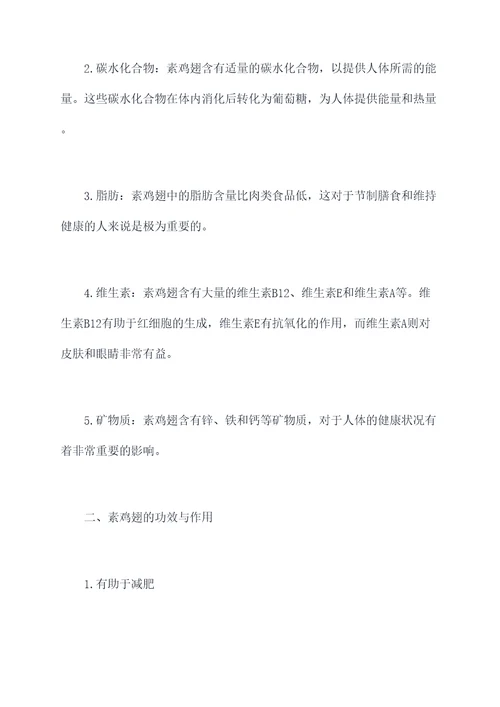 2.碳水化合物：素鸡翅含有适量的碳水化合物，以提供人体所需的能量。这些碳水化合物在体内消化后转化为葡萄糖，为人体提供能量和热量。

3.脂肪：素鸡翅中的脂肪含量比肉类食品低，这对于节制膳食和维持健康的人来说是极为重要的。

4.维生素：素鸡翅含有大量的维生素B12、维生素E和维生素A等。维生素B12有助于红细胞的生成，维生素E有抗氧化的作用，而维生素A则对皮肤和眼睛非常有益。

5.矿物质：素鸡翅含有锌、铁和钙等矿物质，对于人体的健康状况有着非常重要的影响。

二、素鸡翅的功效与作用

1.有助于减肥